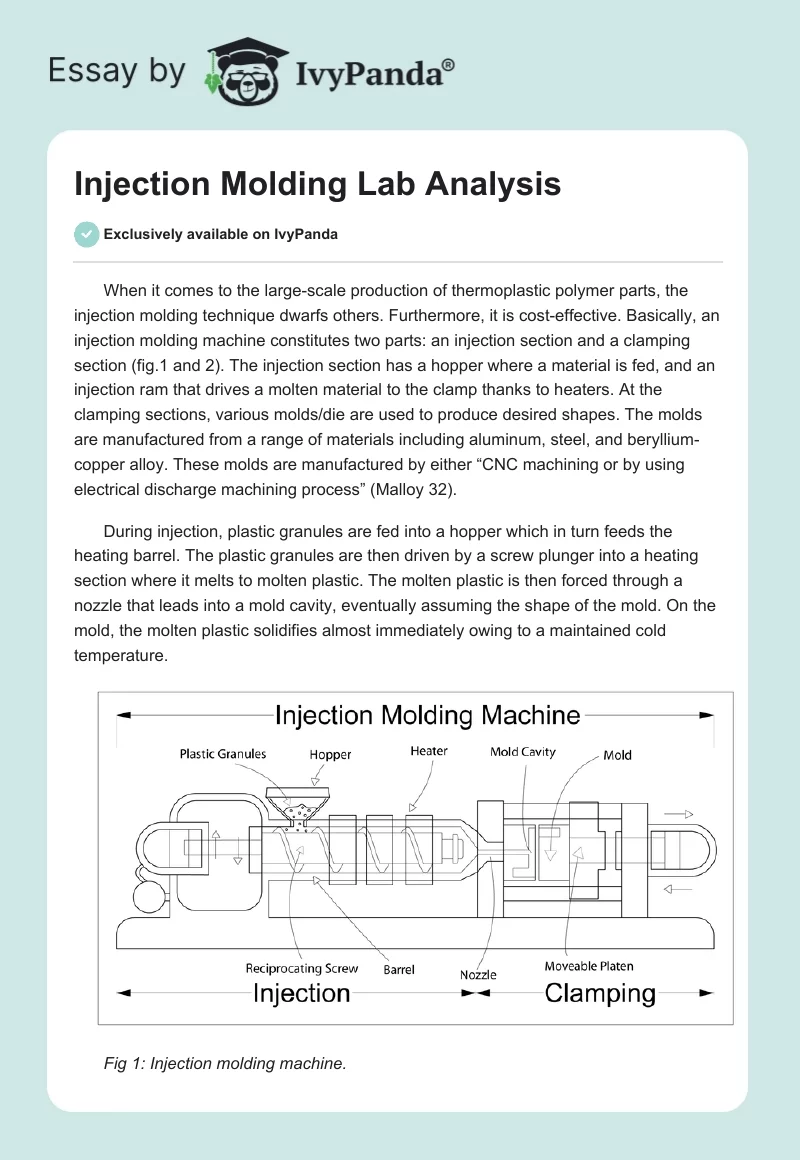 Essay by IvyPanda®

Injection Molding Lab Analysis

Exclusively available on IvyPanda

When it comes to the large-scale production of thermoplastic polymer parts, the injection molding technique dwarfs others. Furthermore, it is cost-effective. Basically, an injection molding machine constitutes two parts: an injection section and a clamping section (fig.1 and 2). The injection section has a hopper where a material is fed, and an injection ram that drives a molten material to the clamp thanks to heaters. At the clamping sections, various molds/die are used to produce desired shapes. The molds are manufactured from a range of materials including aluminum, steel, and beryllium-copper alloy. These molds are manufactured by either “CNC machining or by using electrical discharge machining process” (Malloy 32).

During injection, plastic granules are fed into a hopper which in turn feeds the heating barrel. The plastic granules are then driven by a screw plunger into a heating section where it melts to molten plastic. The molten plastic is then forced through a nozzle that leads into a mold cavity, eventually assuming the shape of the mold. On the mold, the molten plastic solidifies almost immediately owing to a maintained cold temperature.

Injection Molding Machine

Plastic Granules
Hopper
Heater
Mold Cavity
Mold
Reciprocating Screw
Barrel
Nozzle
Moveable Platen
Injection
Clamping

Fig 1: Injection molding machine.